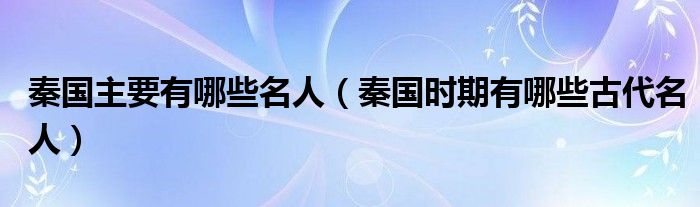 秦国主要有哪些名人（秦国时期有哪些古代名人）